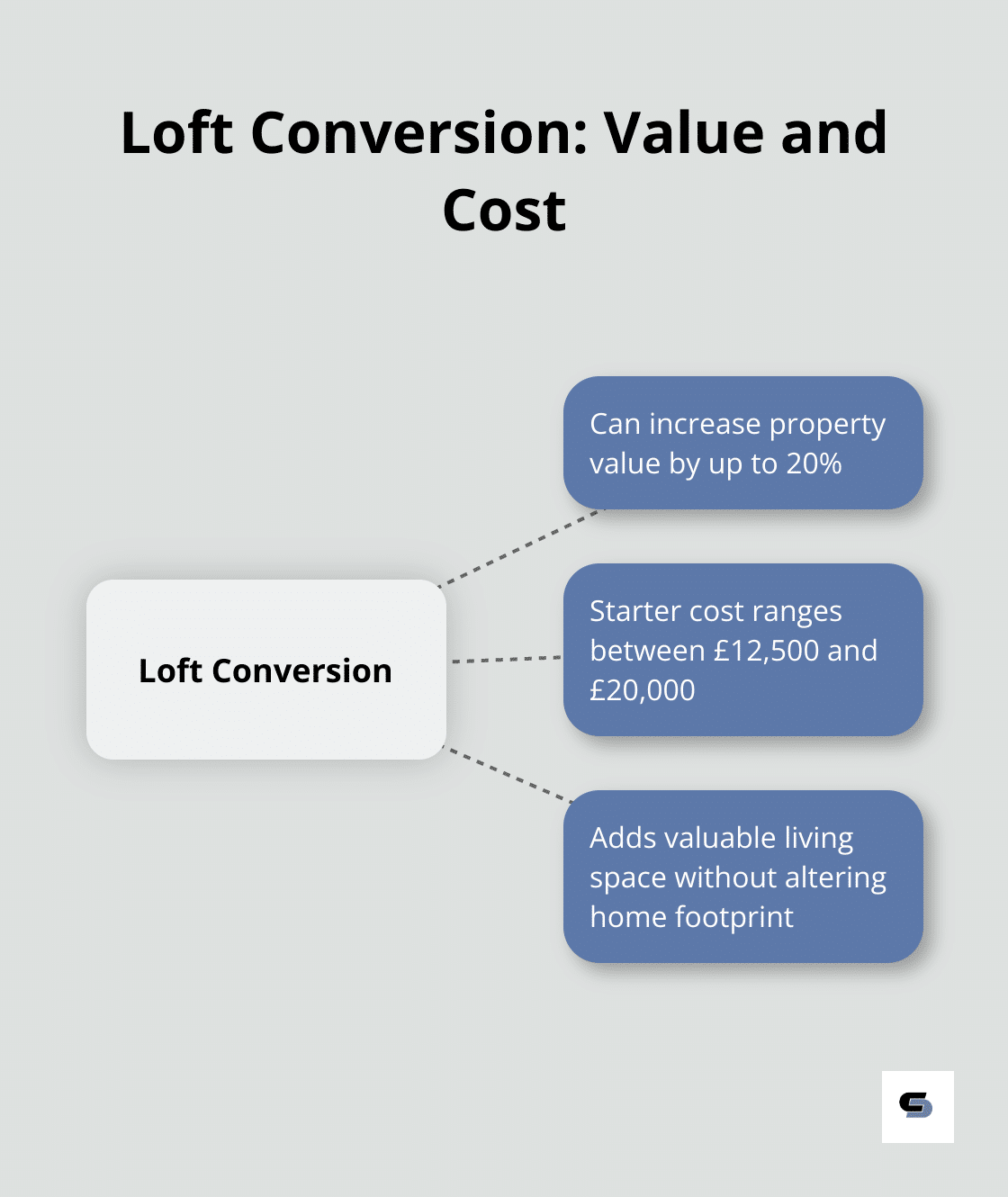 Loft Conversion: Value and Cost

Loft Conversion

Can increase property value by up to 20%

Starter cost ranges between £12,500 and £20,000

Adds valuable living space without altering home footprint